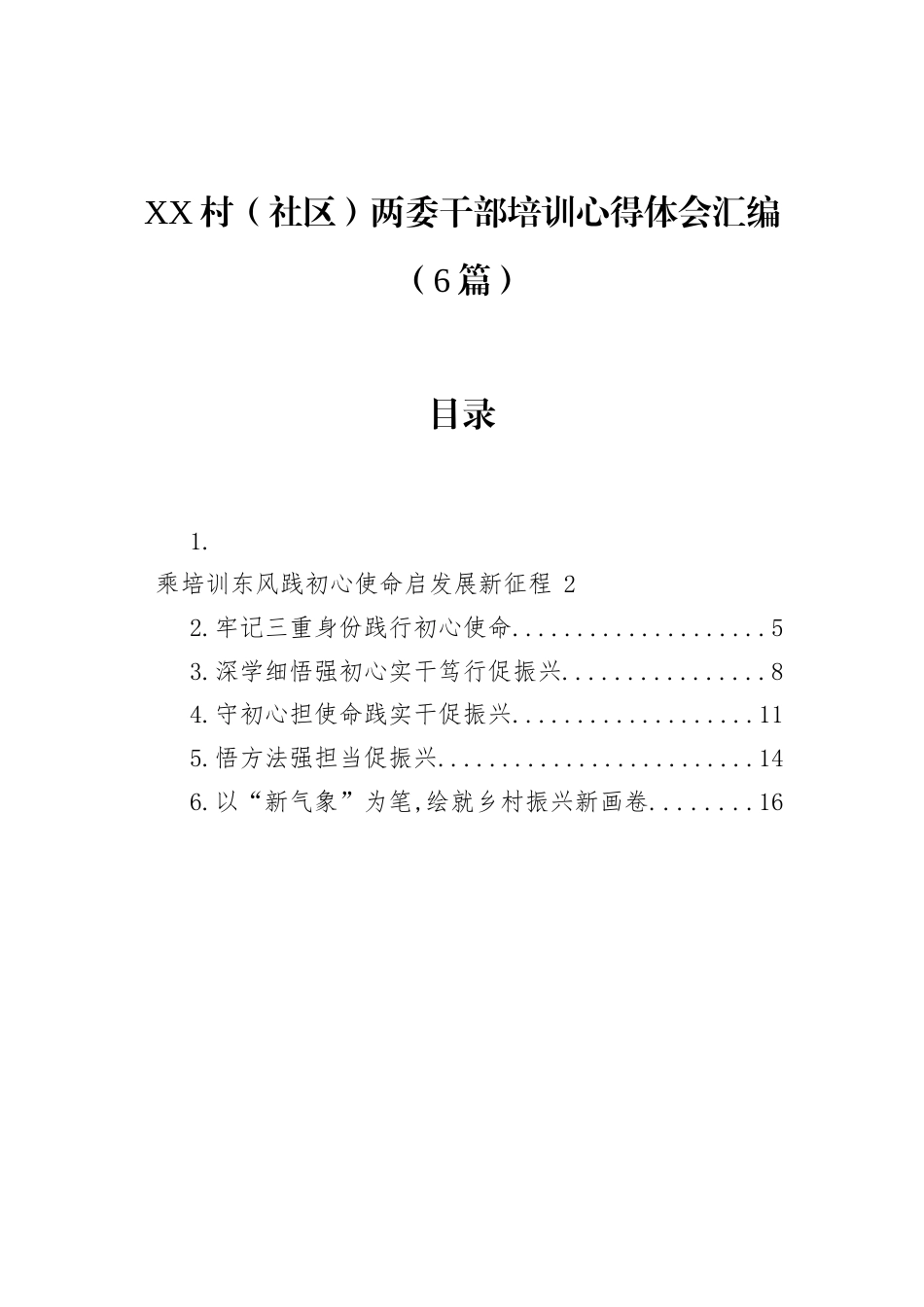 XX村（社区）两委干部培训心得体会汇编（6篇）

目录

1.
乘培训东风践初心使命启发展新征程 2

2.牢记三重身份践行初心使命....................5

3.深学细悟强初心实干笃行促振兴................8

4.守初心担使命践实干促振兴...................11

5.悟方法强担当促振兴.........................14

6.以“新气象”为笔,绘就乡村振兴新画卷........16